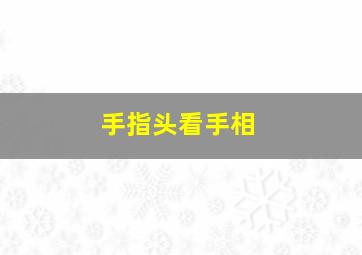 手指头看手相